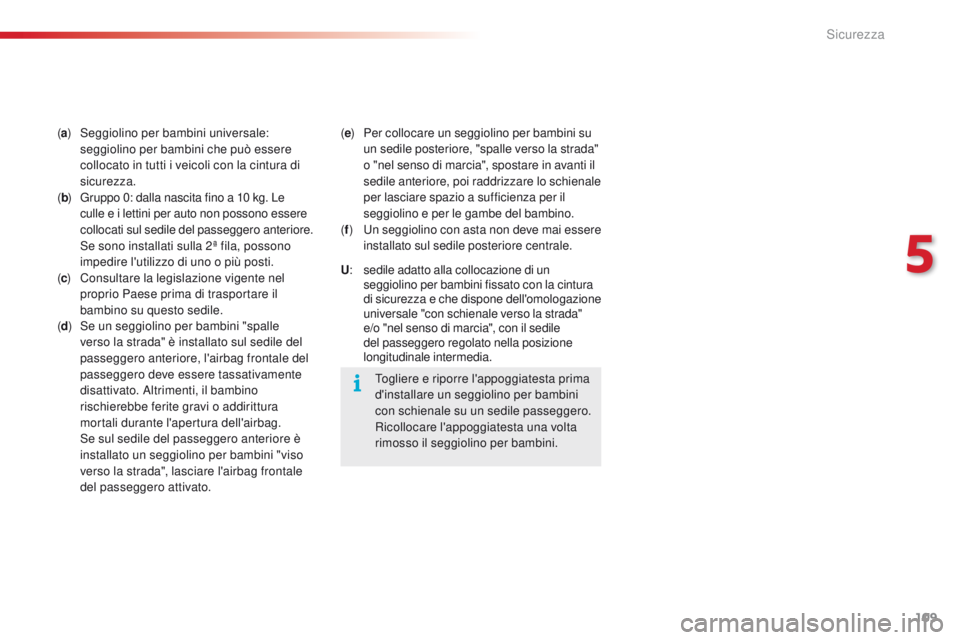 Sicurezza

(a) Seggiolino per bambini universale: seggiolino per bambini che può essere collocato in tutti i veicoli con la cintura di sicurezza.
(b) Gruppo 0: dalla nascita fino a 10 kg. Le culle e i lettini per auto non possono essere collocati sul sedile del passeggero anteriore. Se sono installati sulla 2ª fila, possono impedire l'utilizzo di uno o più posti.
(c) Consultare la legislazione vigente nel proprio Paese prima di trasportare il bambino su questo sedile.
(d) Se un seggiolino per bambini "spalle verso la strada" è installato sul sedile del passeggero anteriore, l'airbag frontale del passeggero deve essere tassativamente disattivato. Altrimenti, il bambino rischierebbe ferite gravi o addirittura mortali durante l'apertura dell'airbag. Se sul sedile del passeggero anteriore è installato un seggiolino per bambini "viso verso la strada", lasciare l'airbag frontale del passeggero attivato.

(e) Per collocare un seggiolino per bambini su un sedile posteriore, "spalle verso la strada" o "nel senso di marcia", spostare in avanti il sedile anteriore, poi raddrizzare lo schienale per lasciare spazio a sufficienza per il seggiolino e per le gambe del bambino.
(f) Un seggiolino con asta non deve mai essere installato sul sedile posteriore centrale.

U: sedile adatto alla collocazione di un seggiolino per bambini fissato con la cintura di sicurezza e che dispone dell'omologazione universale "con schienale verso la strada" e/o "nel senso di marcia", con il sedile del passeggero regolato nella posizione longitudinale intermedia.

Togliere e riporre l'appoggiatesta prima d'installare un seggiolino per bambini con schienale su un sedile passeggero. Ricollocare l'appoggiatesta una volta rimosso il seggiolino per bambini.

5

169

carmanualsonline.info